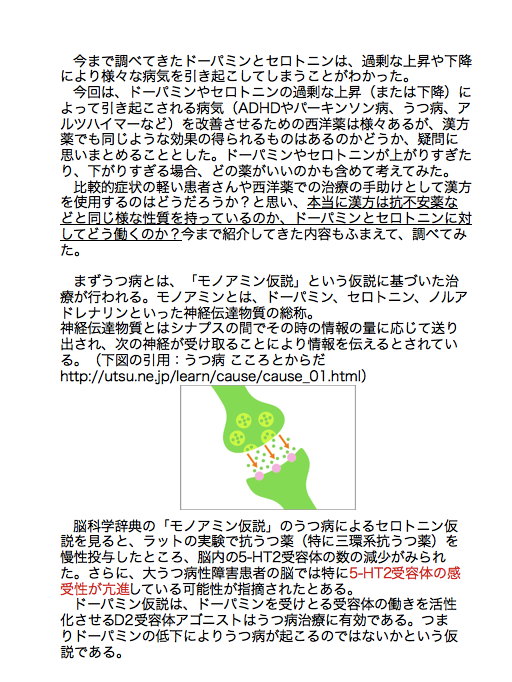 今まで調べてきたドーパミンとセロトニンは、過剰な上昇や下降により様々な病気を引き起こしてしまうことがわかった。
今回は、ドーパミンやセロトニンの過剰な上昇（または下降）によって引き起こされる病気（ADHDやパーキンソン病、うつ病、アルツハイマーなど）を改善させるための西洋薬は様々あるが、漢方薬でも同じような効果の得られるものはあるのかどうか、疑問に思いまとめることとした。ドーパミンやセロトニンが上がりすぎたり、下がりすぎる場合、どの薬がいいのかも含めて考えてみた。
比較的症状の軽い患者さんや西洋薬での治療の手助けとして漢方を使用するのはどうだろうか？と思い、本当に漢方は抗不安薬などと同じ様な性質を持っているのか、ドーパミンとセロトニンに対してどう働くのか？今まで紹介してきた内容もふまえて、調べてみた。

まずうつ病とは、「モノアミン仮説」という仮説に基づいた治療が行われる。モノアミンとは、ドーパミン、セロトニン、ノルアドレナリンといった神経伝達物質の総称。
神経伝達物質とはシナプスの間でその時の情報の量に応じて送り出され、次の神経が受け取ることにより情報を伝えるとされている。（下図の引用：うつ病 こころとからだ http://utsu.ne.jp/learn/cause/cause_01.html）

脳科学辞典の「モノアミン仮説」のうつ病によるセロトニン仮説を見ると、ラットの実験で抗うつ薬（特に三環系抗うつ薬）を慢性投与したところ、脳内の5-HT2受容体の数の減少がみられた。さらに、大うつ病性障害患者の脳では特に5-HT2受容体の感受性が亢進している可能性が指摘されたとある。
ドーパミン仮説は、ドーパミンを受けとる受容体の働きを活性化させるD2受容体アゴニストはうつ病治療に有効である。つまりドーパミンの低下によりうつ病が起こるのではないかという仮説である。